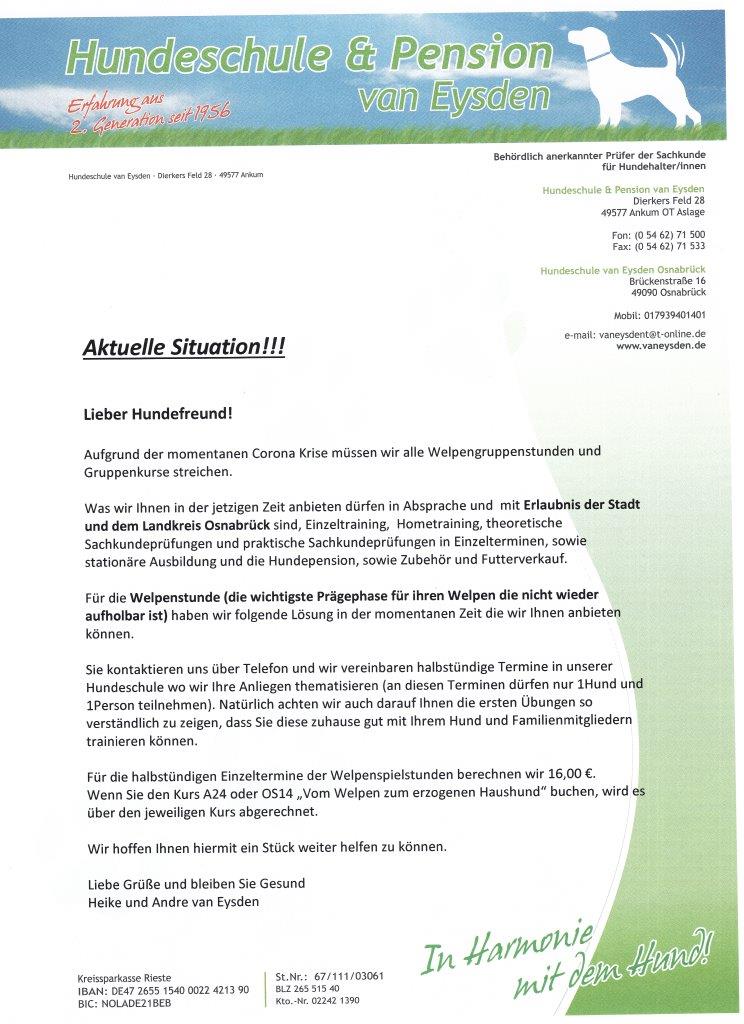 Hundeschule & Pension
van Eysden

Erfahrung aus 2. Generation seit 1956

Hundeschule van Eysden · Dierkers Feld 28 · 49577 Ankum

Behördlich anerkannter Prüfer der Sachkunde für Hundehalter/innen

Hundeschule & Pension van Eysden
Dierkers Feld 28
49577 Ankum OT Aslage

Fon: (0 54 62) 71 500
Fax: (0 54 62) 71 533

Hundeschule van Eysden Osnabrück
Brückenstraße 16
49090 Osnabrück

Mobil: 017939401401

e-mail: vaneysdent@t-online.de
www.vaneysden.de

Aktuelle Situation!!!

Lieber Hundefreund!

Aufgrund der momentanen Corona Krise müssen wir alle Welpengruppenstunden und Gruppenkurse streichen.

Was wir Ihnen in der jetzigen Zeit anbieten dürfen in Absprache und mit Erlaubnis der Stadt und dem Landkreis Osnabrück sind, Einzeltraining, Hometraining, theoretische Sachkundeprüfungen und praktische Sachkundeprüfungen in Einzelterminen, sowie stationäre Ausbildung und die Hundepension, sowie Zubehör und Futterverkauf.

Für die Welpenstunde (die wichtigste Prägephase für ihren Welpen die nicht wieder aufholbar ist) haben wir folgende Lösung in der momentanen Zeit die wir Ihnen anbieten können.

Sie kontaktieren uns über Telefon und wir vereinbaren halbstündige Termine in unserer Hundeschule wo wir Ihre Anliegen thematisieren (an diesen Terminen dürfen nur 1Hund und 1Person teilnehmen). Natürlich achten wir auch darauf Ihnen die ersten Übungen so verständlich zu zeigen, dass Sie diese zuhause gut mit Ihrem Hund und Familienmitgliedern trainieren können.

Für die halbstündigen Einzeltermine der Welpenspielstunden berechnen wir 16,00 €. Wenn Sie den Kurs A24 oder OS14 „Vom Welpen zum erzogenen Haushund" buchen, wird es über den jeweiligen Kurs abgerechnet.

Wir hoffen Ihnen hiermit ein Stück weiter helfen zu können.

Liebe Grüße und bleiben Sie Gesund
Heike und Andre van Eysden

In Harmonie mit dem Hund!

Kreissparkasse Rieste
IBAN: DE47 2655 1540 0022 4213 90
BIC: NOLADE21BEB

St.Nr.: 67/111/03061
BLZ 265 515 40
Kto.-Nr. 02242 1390